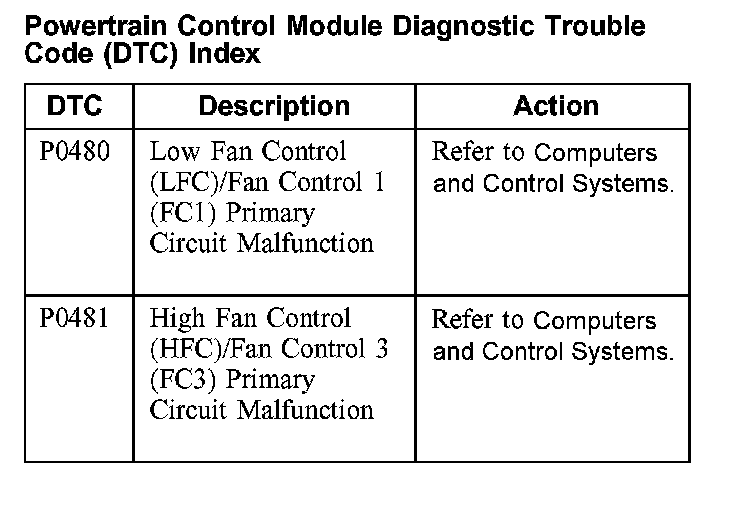 Powertrain Control Module Diagnostic Trouble Code (DTC) Index

| DTC | Description | Action |
|---|---|---|
| P0480 | Low Fan Control (LFC)/Fan Control 1 (FC1) Primary Circuit Malfunction | Refer to Computers and Control Systems. |
| P0481 | High Fan Control (HFC)/Fan Control 3 (FC3) Primary Circuit Malfunction | Refer to Computers and Control Systems. |